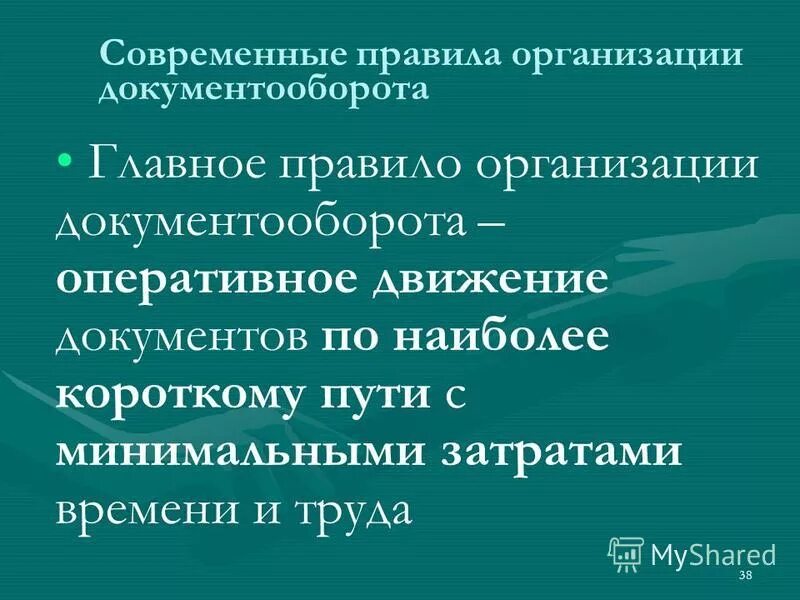 Современные правила организации документооборота

• Главное правило организации документооборота – оперативное движение документов по наиболее короткому пути с минимальными затратами времени и труда

MyShared

38